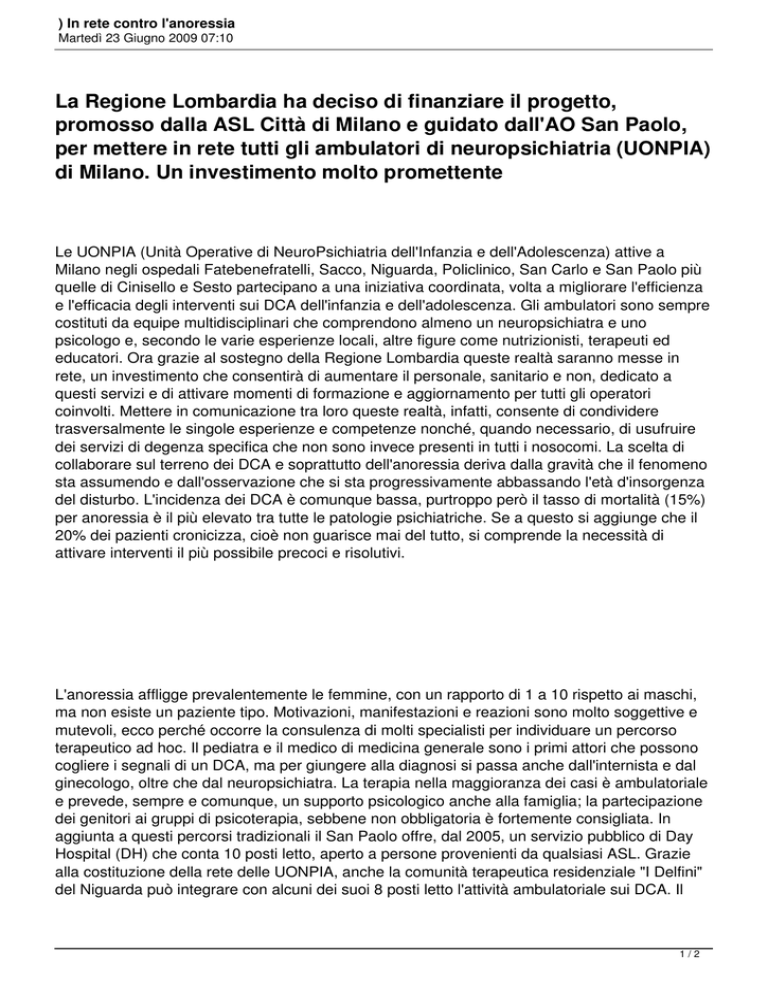 ) In rete contro l'anoressia
Martedì 23 Giugno 2009 07:10

La Regione Lombardia ha deciso di finanziare il progetto, promosso dalla ASL Città di Milano e guidato dall'AO San Paolo, per mettere in rete tutti gli ambulatori di neuropsichiatria (UONPIA) di Milano. Un investimento molto promettente

Le UONPIA (Unità Operative di NeuroPsichiatria dell'Infanzia e dell'Adolescenza) attive a Milano negli ospedali Fatebenefratelli, Sacco, Niguarda, Policlinico, San Carlo e San Paolo più quelle di Cinisello e Sesto partecipano a una iniziativa coordinata, volta a migliorare l'efficienza e l'efficacia degli interventi sui DCA dell'infanzia e dell'adolescenza. Gli ambulatori sono sempre costituti da equipe multidisciplinari che comprendono almeno un neuropsichiatra e uno psicologo e, secondo le varie esperienze locali, altre figure come nutrizionisti, terapeuti ed educatori. Ora grazie al sostegno della Regione Lombardia queste realtà saranno messe in rete, un investimento che consentirà di aumentare il personale, sanitario e non, dedicato a questi servizi e di attivare momenti di formazione e aggiornamento per tutti gli operatori coinvolti. Mettere in comunicazione tra loro queste realtà, infatti, consente di condividere trasversalmente le singole esperienze e competenze nonché, quando necessario, di usufruire dei servizi di degenza specifica che non sono invece presenti in tutti i nosocomi. La scelta di collaborare sul terreno dei DCA e soprattutto dell'anoressia deriva dalla gravità che il fenomeno sta assumendo e dall'osservazione che si sta progressivamente abbassando l'età d'insorgenza del disturbo. L'incidenza dei DCA è comunque bassa, purtroppo però il tasso di mortalità (15%) per anoressia è il più elevato tra tutte le patologie psichiatriche. Se a questo si aggiunge che il 20% dei pazienti cronicizza, cioè non guarisce mai del tutto, si comprende la necessità di attivare interventi il più possibile precoci e risolutivi.

L'anoressia affligge prevalentemente le femmine, con un rapporto di 1 a 10 rispetto ai maschi, ma non esiste un paziente tipo. Motivazioni, manifestazioni e reazioni sono molto soggettive e mutevoli, ecco perché occorre la consulenza di molti specialisti per individuare un percorso terapeutico ad hoc. Il pediatra e il medico di medicina generale sono i primi attori che possono cogliere i segnali di un DCA, ma per giungere alla diagnosi si passa anche dall'internista e dal ginecologo, oltre che dal neuropsichiatra. La terapia nella maggioranza dei casi è ambulatoriale e prevede, sempre e comunque, un supporto psicologico anche alla famiglia; la partecipazione dei genitori ai gruppi di psicoterapia, sebbene non obbligatoria è fortemente consigliata. In aggiunta a questi percorsi tradizionali il San Paolo offre, dal 2005, un servizio pubblico di Day Hospital (DH) che conta 10 posti letto, aperto a persone provenienti da qualsiasi ASL. Grazie alla costituzione della rete delle UONPIA, anche la comunità terapeutica residenziale "I Delfini" del Niguarda può integrare con alcuni dei suoi 8 posti letto l'attività ambulatoriale sui DCA. Il

1 / 2